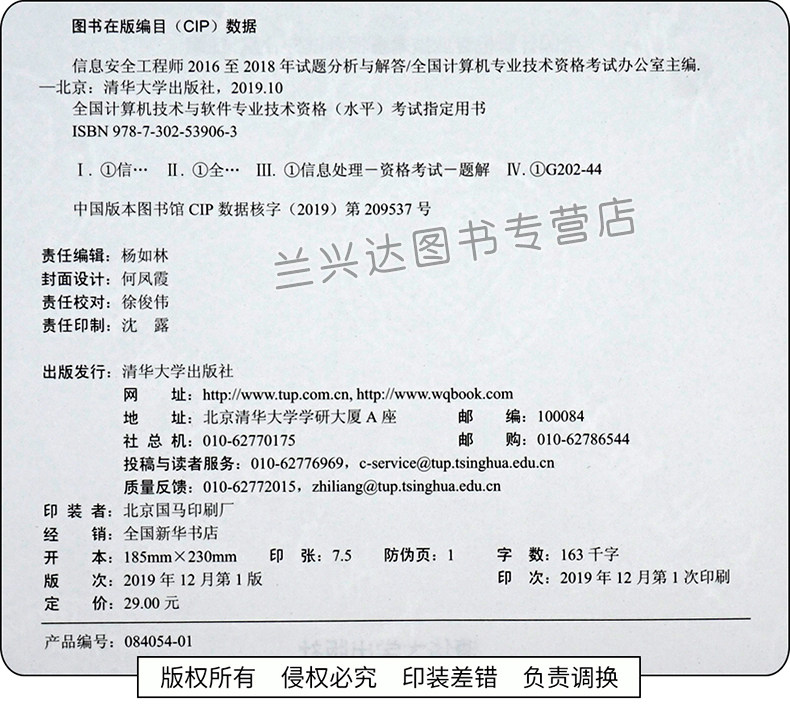 图书在版编目（CIP）数据

信息安全工程师 2016 至 2018 年试题分析与解答/全国计算机专业技术资格考试办公室主编. —北京：清华大学出版社，2019.10
全国计算机技术与软件专业技术资格（水平）考试指定用书
ISBN 978-7-302-53906-3

Ⅰ. ①信… Ⅱ. ①全… Ⅲ. ①信息处理－资格考试－题解 Ⅳ. ①G202-44

中国版本图书馆 CIP 数据核字（2019）第 209537 号

兰兴达图书专营店

责任编辑：杨如林
封面设计：何凤霞
责任校对：徐俊伟
责任印制：沈 露

出版发行：清华大学出版社
网 址：http://www.tup.com.cn, http://www.wqbook.com
地 址：北京清华大学学研大厦 A 座 邮 编：100084
社 总 机：010-62770175 邮 购：010-62786544
投稿与读者服务：010-62776969，c-service@tup.tsinghua.edu.cn
质量反馈：010-62772015，zhiliang@tup.tsinghua.edu.cn
印 装 者：北京国马印刷厂
经 销：全国新华书店
开 本：185mm×230mm 印 张：7.5 防伪页：1 字 数：163 千字
版 次：2019 年 12 月第 1 版 印 次：2019 年 12 月第 1 次印刷
定 价：29.00 元

产品编号：084054-01

版权所有 侵权必究 印装差错 负责调换